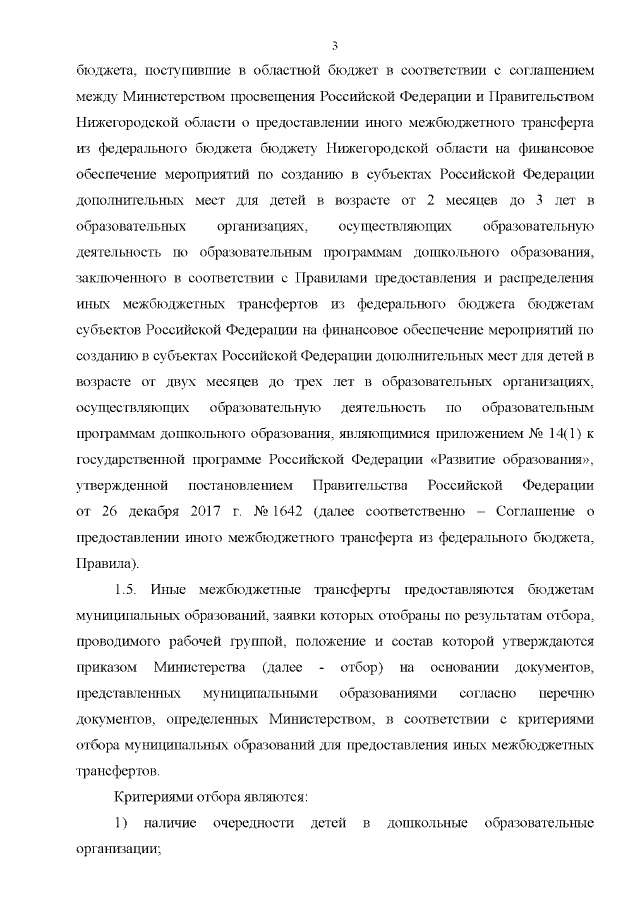 3

бюджета, поступившие в областной бюджет в соответствии с соглашением между Министерством просвещения Российской Федерации и Правительством Нижегородской области о предоставлении иного межбюджетного трансферта из федерального бюджета бюджету Нижегородской области на финансовое обеспечение мероприятий по созданию в субъектах Российской Федерации дополнительных мест для детей в возрасте от 2 месяцев до 3 лет в образовательных организациях, осуществляющих образовательную деятельность по образовательным программам дошкольного образования, заключенного в соответствии с Правилами предоставления и распределения иных межбюджетных трансфертов из федерального бюджета бюджетам субъектов Российской Федерации на финансовое обеспечение мероприятий по созданию в субъектах Российской Федерации дополнительных мест для детей в возрасте от двух месяцев до трех лет в образовательных организациях, осуществляющих образовательную деятельность по образовательным программам дошкольного образования, являющимися приложением № 14(1) к государственной программе Российской Федерации «Развитие образования», утвержденной постановлением Правительства Российской Федерации от 26 декабря 2017 г. № 1642 (далее соответственно – Соглашение о предоставлении иного межбюджетного трансферта из федерального бюджета, Правила).

1.5. Иные межбюджетные трансферты предоставляются бюджетам муниципальных образований, заявки которых отобраны по результатам отбора, проводимого рабочей группой, положение и состав которой утверждаются приказом Министерства (далее - отбор) на основании документов, представленных муниципальными образованиями согласно перечню документов, определенных Министерством, в соответствии с критериями отбора муниципальных образований для предоставления иных межбюджетных трансфертов.

Критериями отбора являются:

1) наличие очередности детей в дошкольные образовательные организации;